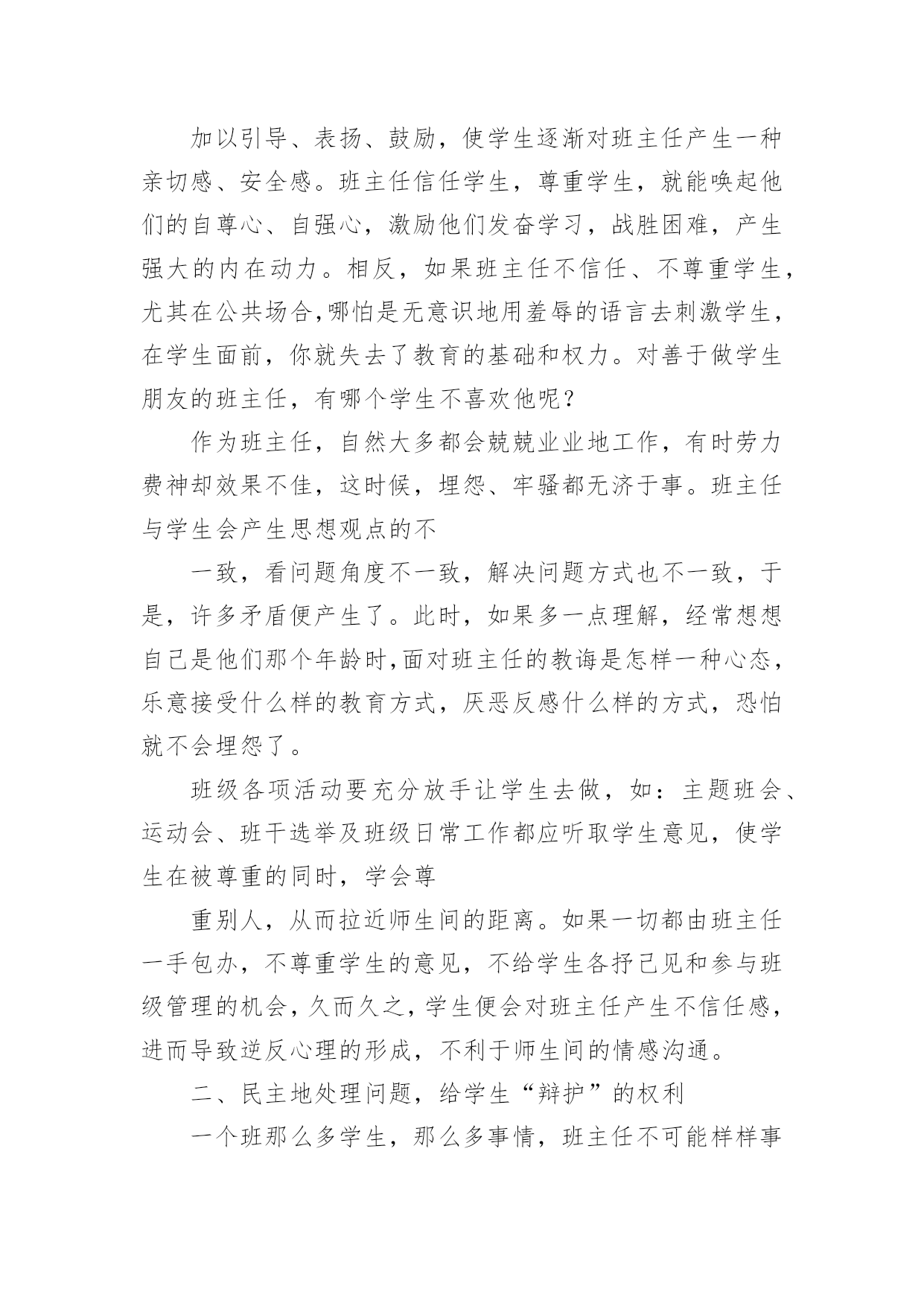 加以引导、表扬、鼓励，使学生逐渐对班主任产生一种亲切感、安全感。班主任信任学生，尊重学生，就能唤起他们的自尊心、自强心，激励他们发奋学习，战胜困难，产生强大的内在动力。相反，如果班主任不信任、不尊重学生，尤其在公共场合,哪怕是无意识地用羞辱的语言去刺激学生，在学生面前，你就失去了教育的基础和权力。对善于做学生朋友的班主任，有哪个学生不喜欢他呢？

作为班主任，自然大多都会兢兢业业地工作，有时劳力费神却效果不佳，这时候，埋怨、牢骚都无济于事。班主任与学生会产生思想观点的不

一致，看问题角度不一致，解决问题方式也不一致，于是，许多矛盾便产生了。此时，如果多一点理解，经常想想自己是他们那个年龄时,面对班主任的教诲是怎样一种心态，乐意接受什么样的教育方式，厌恶反感什么样的方式，恐怕就不会埋怨了。

班级各项活动要充分放手让学生去做，如：主题班会、运动会、班干选举及班级日常工作都应听取学生意见，使学生在被尊重的同时，学会尊

重别人，从而拉近师生间的距离。如果一切都由班主任一手包办，不尊重学生的意见，不给学生各抒己见和参与班级管理的机会，久而久之，学生便会对班主任产生不信任感，进而导致逆反心理的形成，不利于师生间的情感沟通。

二、民主地处理问题，给学生“辩护”的权利

一个班那么多学生，那么多事情，班主任不可能样样事